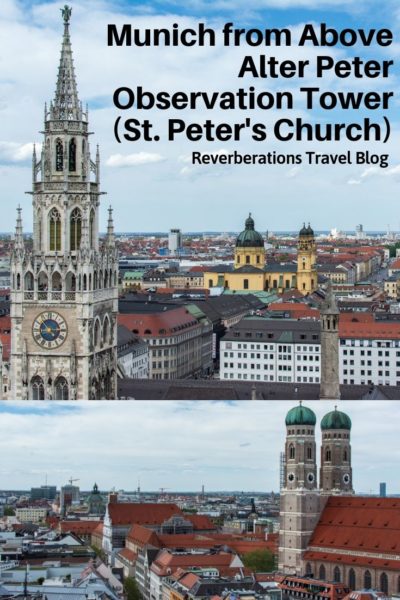 Munich from Above
Alter Peter
Observation Tower
(St. Peter's Church)

Reverberations Travel Blog